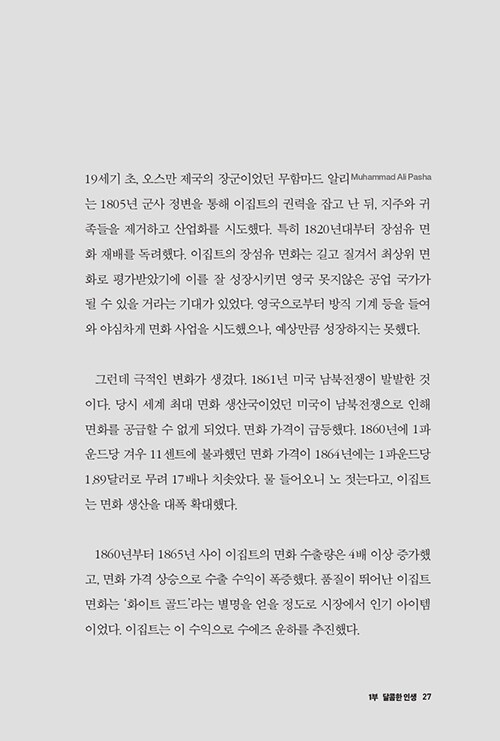 19세기 초, 오스만 제국의 장군이었던 무함마드 알리Muhammad Ali Pasha는 1805년 군사 정변을 통해 이집트의 권력을 잡고 난 뒤, 지주와 귀족들을 제거하고 산업화를 시도했다. 특히 1820년대부터 장섬유 면화 재배를 독려했다. 이집트의 장섬유 면화는 길고 질겨서 최상위 면화로 평가받았기에 이를 잘 성장시키면 영국 못지않은 공업 국가가 될 수 있을 거라는 기대가 있었다. 영국으로부터 방직 기계 등을 들여와 야심차게 면화 사업을 시도했으나, 예상만큼 성장하지는 못했다.

그런데 극적인 변화가 생겼다. 1861년 미국 남북전쟁이 발발한 것이다. 당시 세계 최대 면화 생산국이었던 미국이 남북전쟁으로 인해 면화를 공급할 수 없게 되었다. 면화 가격이 급등했다. 1860년에 1파운드당 겨우 11센트에 불과했던 면화 가격이 1864년에는 1파운드당 1.89달러로 무려 17배나 치솟았다. 물 들어오니 노 젓는다고, 이집트는 면화 생산을 대폭 확대했다.

1860년부터 1865년 사이 이집트의 면화 수출량은 4배 이상 증가했고, 면화 가격 상승으로 수출 수익이 폭증했다. 품질이 뛰어난 이집트 면화는 '화이트 골드'라는 별명을 얻을 정도로 시장에서 인기 아이템이었다. 이집트는 이 수익으로 수에즈 운하를 추진했다.

1부 달콤한 인생 27